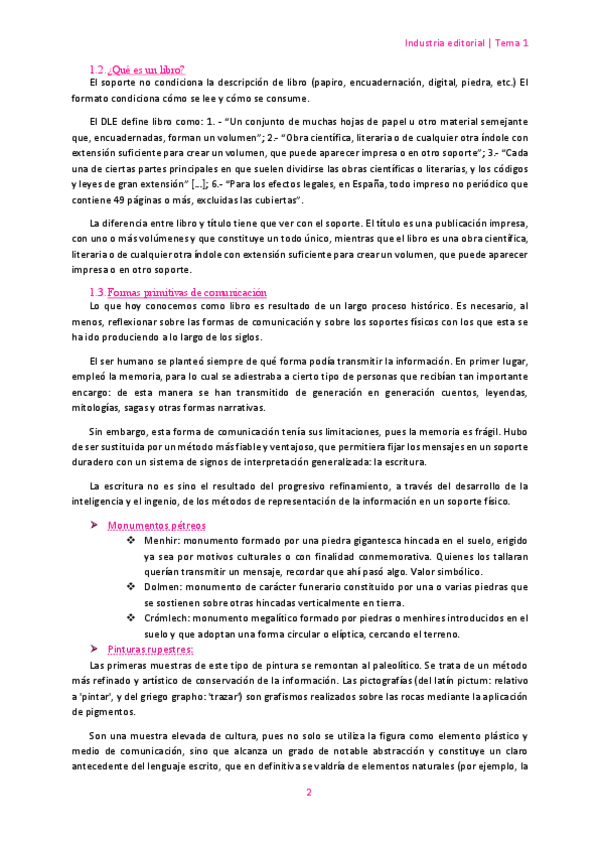 Industria editorial | Tema 1

1.2. ¿Qué es un libro?

El soporte no condiciona la descripción de libro (papiro, encuadernación, digital, piedra, etc.) El formato condiciona cómo se lee y cómo se consume.

El DLE define libro como: 1. - "Un conjunto de muchas hojas de papel u otro material semejante que, encuadernadas, forman un volumen"; 2.- "Obra científica, literaria o de cualquier otra índole con extensión suficiente para crear un volumen, que puede aparecer impresa o en otro soporte"; 3.- "Cada una de ciertas partes principales en que suelen dividirse las obras científicas o literarias, y los códigos y leyes de gran extensión" [...]; 6.- "Para los efectos legales, en España, todo impreso no periódico que contiene 49 páginas o más, excluidas las cubiertas".

La diferencia entre libro y título tiene que ver con el soporte. El título es una publicación impresa, con uno o más volúmenes y que constituye un todo único, mientras que el libro es una obra científica, literaria o de cualquier otra índole con extensión suficiente para crear un volumen, que puede aparecer impresa o en otro soporte.

1.3. Formas primitivas de comunicación

Lo que hoy conocemos como libro es resultado de un largo proceso histórico. Es necesario, al menos, reflexionar sobre las formas de comunicación y sobre los soportes físicos con los que esta se ha ido produciendo a lo largo de los siglos.

El ser humano se planteó siempre de qué forma podía transmitir la información. En primer lugar, empleó la memoria, para lo cual se adiestraba a cierto tipo de personas que recibían tan importante encargo: de esta manera se han transmitido de generación en generación cuentos, leyendas, mitologías, sagas y otras formas narrativas.

Sin embargo, esta forma de comunicación tenía sus limitaciones, pues la memoria es frágil. Hubo de ser sustituida por un método más fiable y ventajoso, que permitiera fijar los mensajes en un soporte duradero con un sistema de signos de interpretación generalizada: la escritura.

La escritura no es sino el resultado del progresivo refinamiento, a través del desarrollo de la inteligencia y el ingenio, de los métodos de representación de la información en un soporte físico.

➤ Monumentos pétreos
❖ Menhir: monumento formado por una piedra gigantesca hincada en el suelo, erigido ya sea por motivos culturales o con finalidad conmemorativa. Quienes los tallaran querían transmitir un mensaje, recordar que ahí pasó algo. Valor simbólico.
❖ Dolmen: monumento de carácter funerario constituido por una o varias piedras que se sostienen sobre otras hincadas verticalmente en tierra.
❖ Crómlech: monumento megalítico formado por piedras o menhires introducidos en el suelo y que adoptan una forma circular o elíptica, cercando el terreno.

➤ Pinturas rupestres:

Las primeras muestras de este tipo de pintura se remontan al paleolítico. Se trata de un método más refinado y artístico de conservación de la información. Las pictografías (del latín pictum: relativo a 'pintar', y del griego grapho: 'trazar') son grafismos realizados sobre las rocas mediante la aplicación de pigmentos.

Son una muestra elevada de cultura, pues no solo se utiliza la figura como elemento plástico y medio de comunicación, sino que alcanza un grado de notable abstracción y constituye un claro antecedente del lenguaje escrito, que en definitiva se valdría de elementos naturales (por ejemplo, la

2